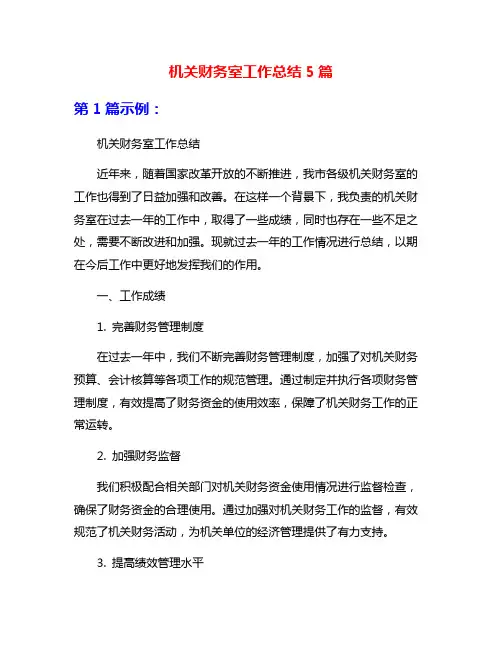 机关财务室工作总结 5 篇

第 1 篇示例：

机关财务室工作总结

近年来，随着国家改革开放的不断推进，我市各级机关财务室的工作也得到了日益加强和改善。在这样一个背景下，我负责的机关财务室在过去一年的工作中，取得了一些成绩，同时也存在一些不足之处，需要不断改进和加强。现就过去一年的工作情况进行总结，以期在今后工作中更好地发挥我们的作用。

一、工作成绩

1. 完善财务管理制度

在过去一年中，我们不断完善财务管理制度，加强了对机关财务预算、会计核算等各项工作的规范管理。通过制定并执行各项财务管理制度，有效提高了财务资金的使用效率，保障了机关财务工作的正常运转。

2. 加强财务监督

我们积极配合相关部门对机关财务资金使用情况进行监督检查，确保了财务资金的合理使用。通过加强对机关财务工作的监督，有效规范了机关财务活动，为机关单位的经济管理提供了有力支持。

3. 提高绩效管理水平